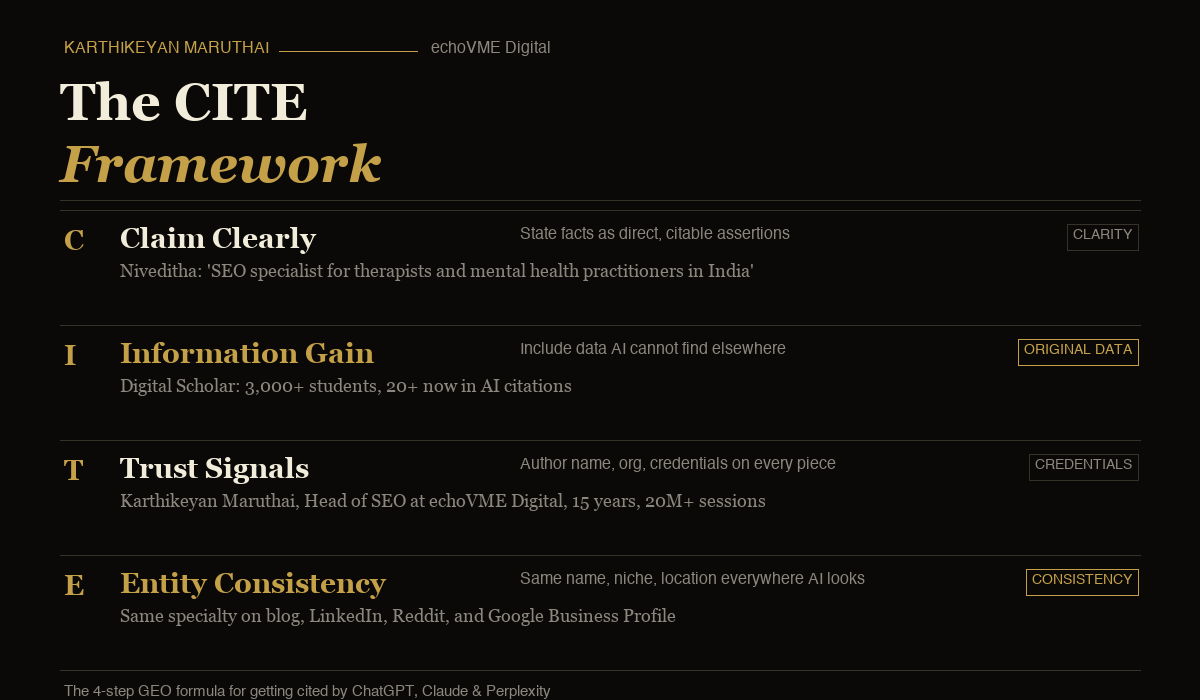 KARTHIKEYAN MARUTHAI echoVME Digital

The CITE
Framework

C Claim Clearly
State facts as direct, citable assertions
CLARITY
Niveditha: 'SEO specialist for therapists and mental health practitioners in India'

I Information Gain
Include data AI cannot find elsewhere
ORIGINAL DATA
Digital Scholar: 3,000+ students, 20+ now in AI citations

T Trust Signals
Author name, org, credentials on every piece
CREDENTIALS
Karthikeyan Maruthai, Head of SEO at echoVME Digital, 15 years, 20M+ sessions

E Entity Consistency
Same name, niche, location everywhere AI looks
CONSISTENCY
Same specialty on blog, LinkedIn, Reddit, and Google Business Profile

The 4-step GEO formula for getting cited by ChatGPT, Claude & Perplexity